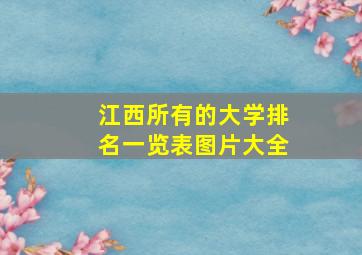 江西所有的大学排名一览表图片大全